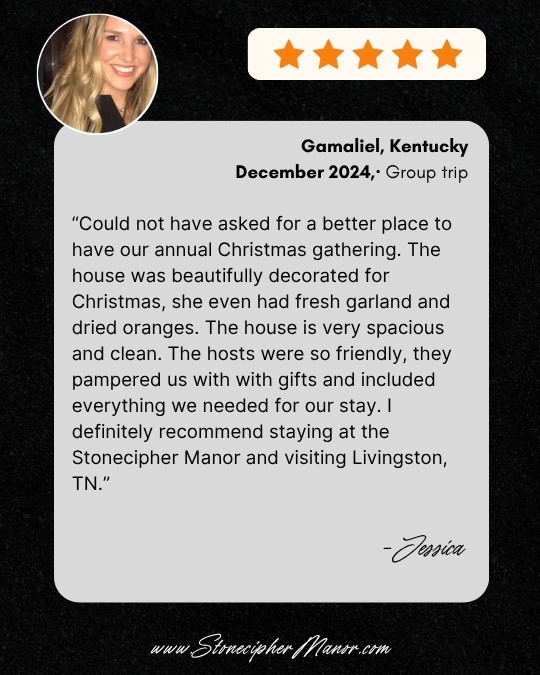 Gamaliel, Kentucky
December 2024,· Group trip

“Could not have asked for a better place to have our annual Christmas gathering. The house was beautifully decorated for Christmas, she even had fresh garland and dried oranges. The house is very spacious and clean. The hosts were so friendly, they pampered us with with gifts and included everything we needed for our stay. I definitely recommend staying at the Stonecipher Manor and visiting Livingston, TN.”

-Jessica

www.StonecipherManor.com